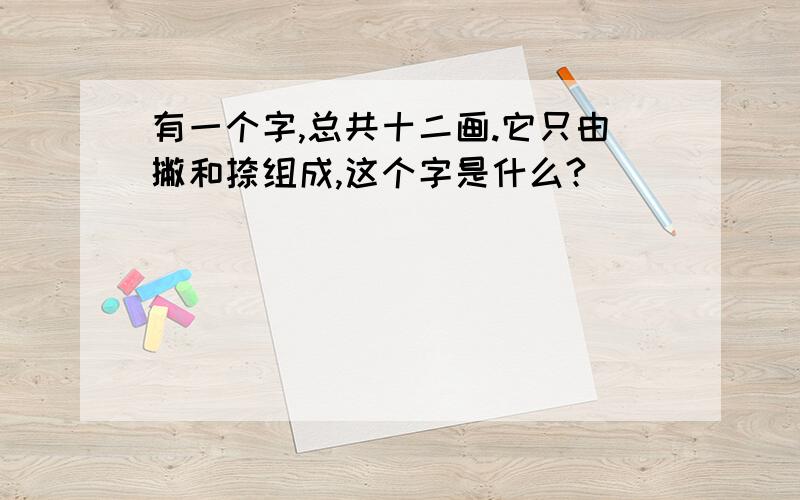 有一个字,总共十二画.它只由撇和捺组成,这个字是什么?